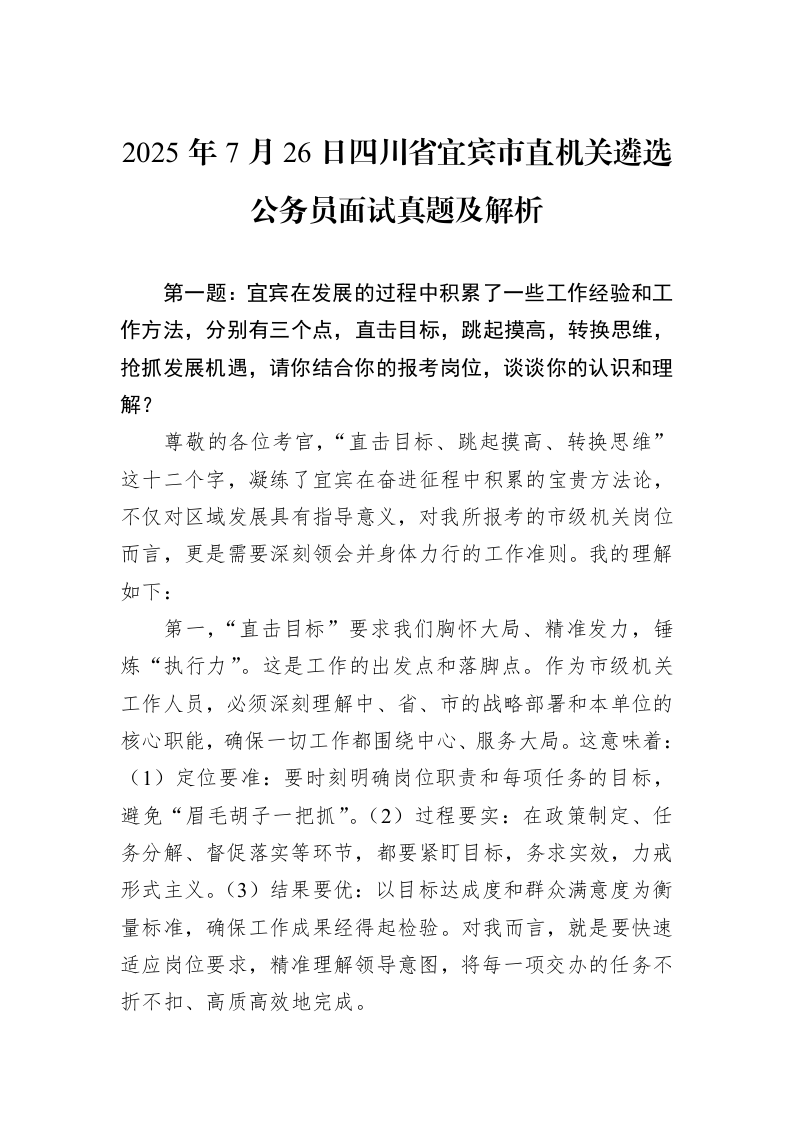 2025年7月26日四川省宜宾市直机关遴选公务员面试真题及解析

第一题：宜宾在发展的过程中积累了一些工作经验和工作方法，分别有三个点，直击目标，跳起摸高，转换思维，抢抓发展机遇，请你结合你的报考岗位，谈谈你的认识和理解？

尊敬的各位考官，“直击目标、跳起摸高、转换思维”这十二个字，凝练了宜宾在奋进征程中积累的宝贵方法论，不仅对区域发展具有指导意义，对我所报考的市级机关岗位而言，更是需要深刻领会并身体力行的工作准则。我的理解如下：

第一，“直击目标”要求我们胸怀大局、精准发力，锤炼“执行力”。这是工作的出发点和落脚点。作为市级机关工作人员，必须深刻理解中、省、市的战略部署和本单位的核心职能，确保一切工作都围绕中心、服务大局。这意味着：（1）定位要准：要时刻明确岗位职责和每项任务的目标，避免“眉毛胡子一把抓”。（2）过程要实：在政策制定、任务分解、督促落实等环节，都要紧盯目标，务求实效，力戒形式主义。（3）结果要优：以目标达成度和群众满意度为衡量标准，确保工作成果经得起检验。对我而言，就是要快速适应岗位要求，精准理解领导意图，将每一项交办的任务不折不扣、高质高效地完成。